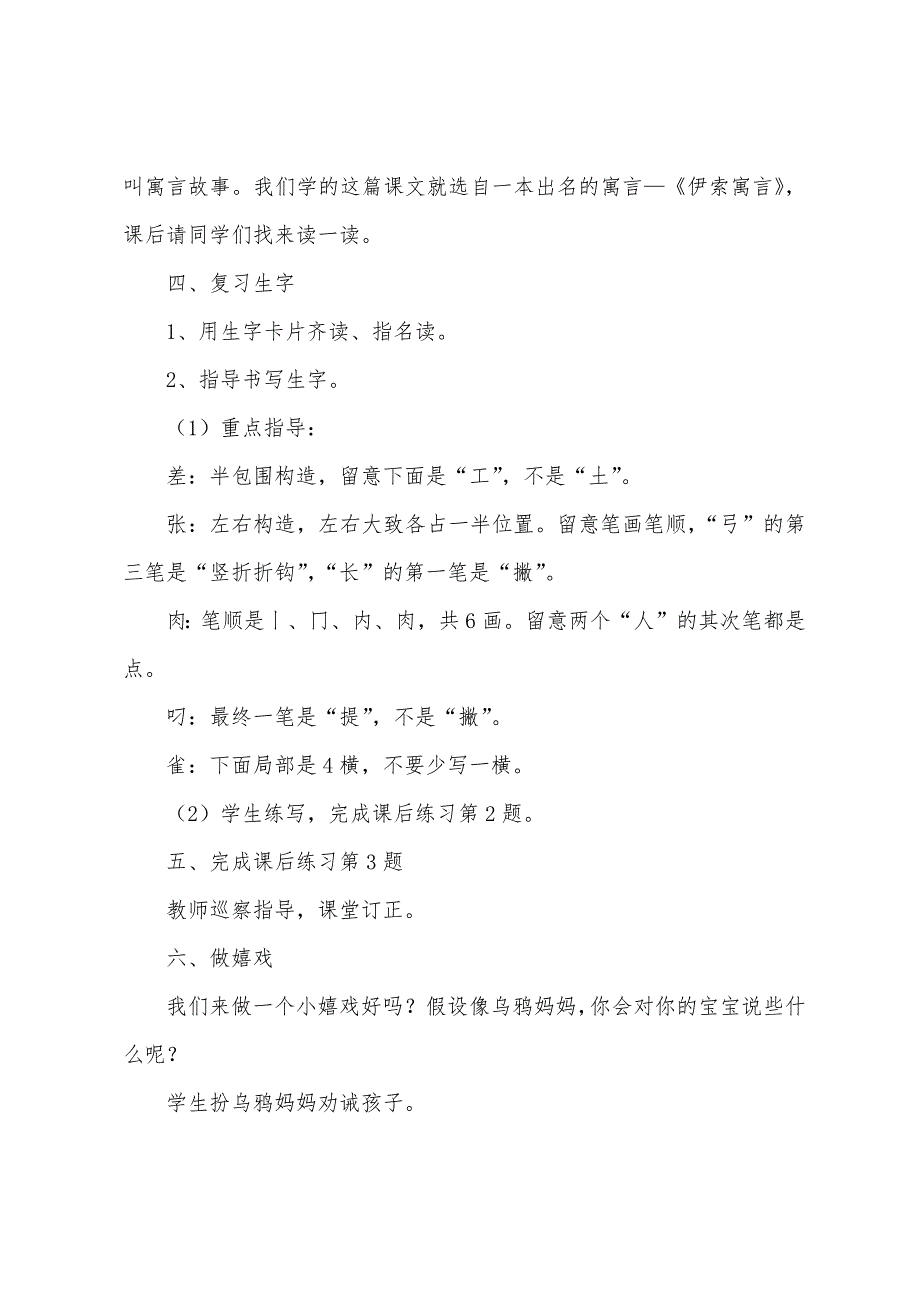 叫寓言故事。我们学的这篇课文就选自一本出名的寓言—《伊索寓言》，课后请同学们找来读一读。

四、复习生字

1、用生字卡片齐读、指名读。

2、指导书写生字。

（1）重点指导：

差：半包围构造，留意下面是“工”，不是“土”。

张：左右构造，左右大致各占一半位置。留意笔画笔顺，“弓”的第三笔是“竖折折钩”，“长”的第一笔是“撇”。

肉：笔顺是丨、冂、内、肉，共6画。留意两个“人”的其次笔都是点。

叼：最终一笔是“提”，不是“撇”。

雀：下面局部是4横，不要少写一横。

（2）学生练写，完成课后练习第2题。

五、完成课后练习第3题

教师巡察指导，课堂订正。

六、做嬉戏

我们来做一个小嬉戏好吗？假设像乌鸦妈妈，你会对你的宝宝说些什么呢？

学生扮乌鸦妈妈劝诫孩子。